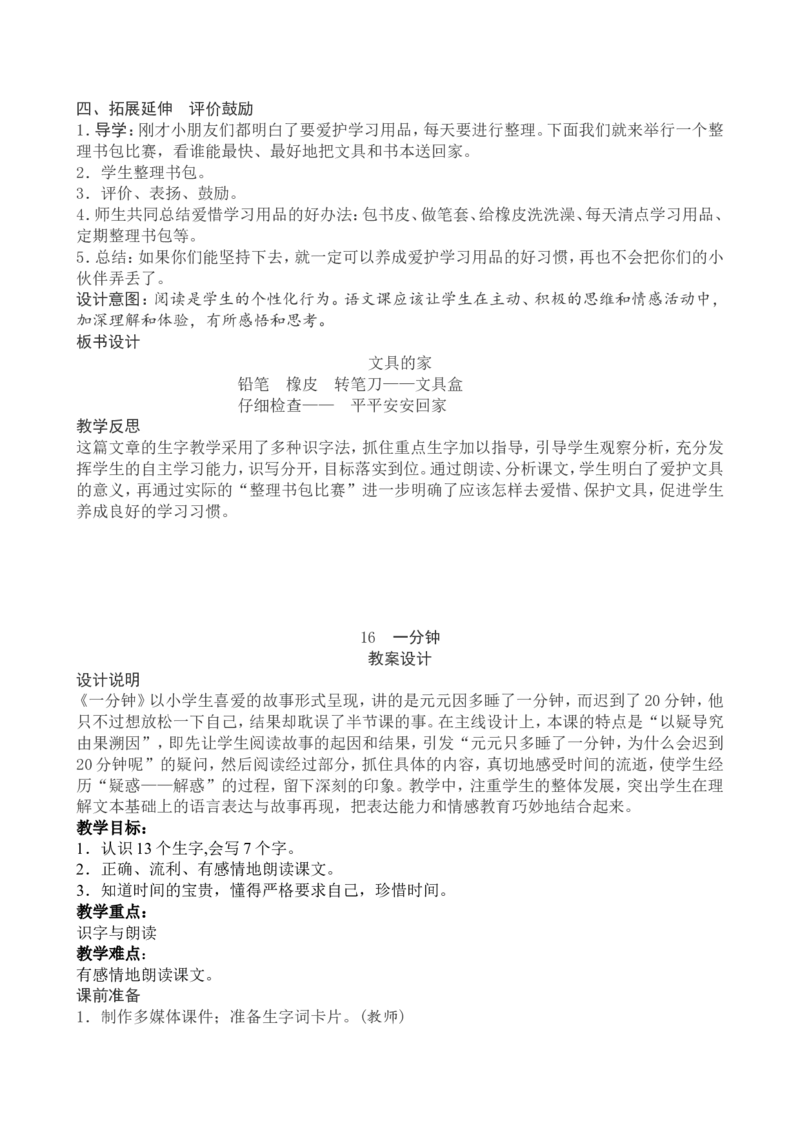 四、拓展延伸 评价鼓励

1.导学：刚才小朋友们都明白了要爱护学习用品，每天要进行整理。下面我们就来举行一个整理书包比赛，看谁能最快、最好地把文具和书本送回家。

2．学生整理书包。

3．评价、表扬、鼓励。

4.师生共同总结爱惜学习用品的好办法：包书皮、做笔套、给橡皮洗洗澡、每天清点学习用品、定期整理书包等。

5.总结：如果你们能坚持下去，就一定可以养成爱护学习用品的好习惯，再也不会把你们的小伙伴弄丢了。

设计意图：阅读是学生的个性化行为。语文课应该让学生在主动、积极的思维和情感活动中，加深理解和体验，有所感悟和思考。

板书设计

文具的家

铅笔 橡皮 转笔刀——文具盒

仔细检查—— 平平安安回家

教学反思

这篇文章的生字教学采用了多种识字法，抓住重点生字加以指导，引导学生观察分析，充分发挥学生的自主学习能力，识写分开，目标落实到位。通过朗读、分析课文，学生明白了爱护文具的意义，再通过实际的“整理书包比赛”进一步明确了应该怎样去爱惜、保护文具，促进学生养成良好的学习习惯。

16 一分钟

教案设计

设计说明

《一分钟》以小学生喜爱的故事形式呈现，讲的是元元因多睡了一分钟，而迟到了20分钟，他只不过想放松一下自己，结果却耽误了半节课的事。在主线设计上，本课的特点是“以疑导究由果溯因”，即先让学生阅读故事的起因和结果，引发“元元只多睡了一分钟，为什么会迟到20分钟呢”的疑问，然后阅读经过部分，抓住具体的内容，真切地感受时间的流逝，使学生经历“疑惑——解惑”的过程，留下深刻的印象。教学中，注重学生的整体发展，突出学生在理解文本基础上的语言表达与故事再现，把表达能力和情感教育巧妙地结合起来。

教学目标：

1．认识13个生字,会写7个字。

2．正确、流利、有感情地朗读课文。

3．知道时间的宝贵，懂得严格要求自己，珍惜时间。

教学重点：

识字与朗读

教学难点：

有感情地朗读课文。

课前准备

1．制作多媒体课件；准备生字词卡片。(教师)